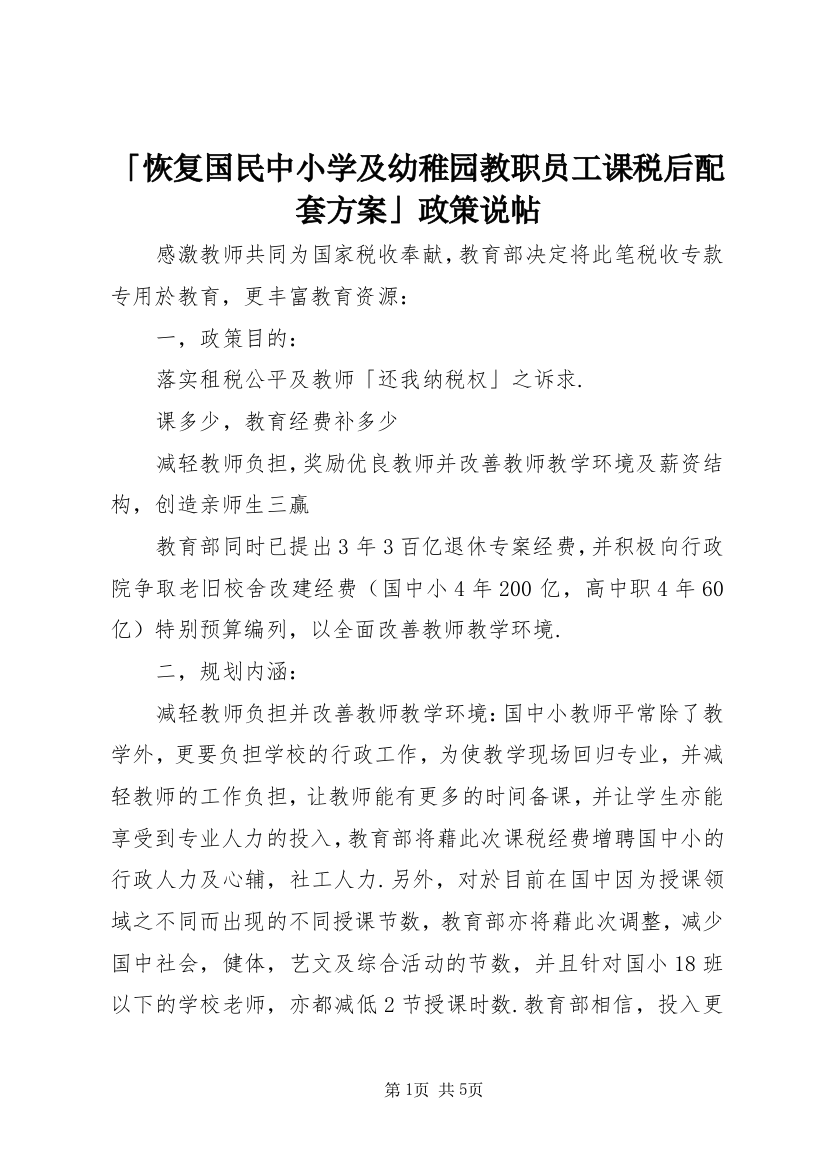 「恢复国民中小学及幼稚园教职员工课税后配套方案」政策说帖

感激教师共同为国家税收奉献，教育部决定将此笔税收专款专用於教育，更丰富教育资源：

一，政策目的：

落实租税公平及教师「还我纳税权」之诉求.

课多少，教育经费补多少

减轻教师负担，奖励优良教师并改善教师教学环境及薪资结构，创造亲师生三赢

教育部同时已提出3年3百亿退休专案经费，并积极向行政院争取老旧校舍改建经费（国中小4年200亿，高中职4年60亿）特别预算编列，以全面改善教师教学环境.

二，规划内涵：

减轻教师负担并改善教师教学环境：国中小教师平常除了教学外，更要负担学校的行政工作，为使教学现场回归专业，并减轻教师的工作负担，让教师能有更多的时间备课，并让学生亦能享受到专业人力的投入，教育部将藉此次课税经费增聘国中小的行政人力及心辅，社工人力.另外，对於目前在国中因为授课领域之不同而出现的不同授课节数，教育部亦将藉此次调整，减少国中社会，健体，艺文及综合活动的节数，并且针对国小18班以下的学校老师，亦都减低2节授课时数.教育部相信，投入更

第1页 共5页